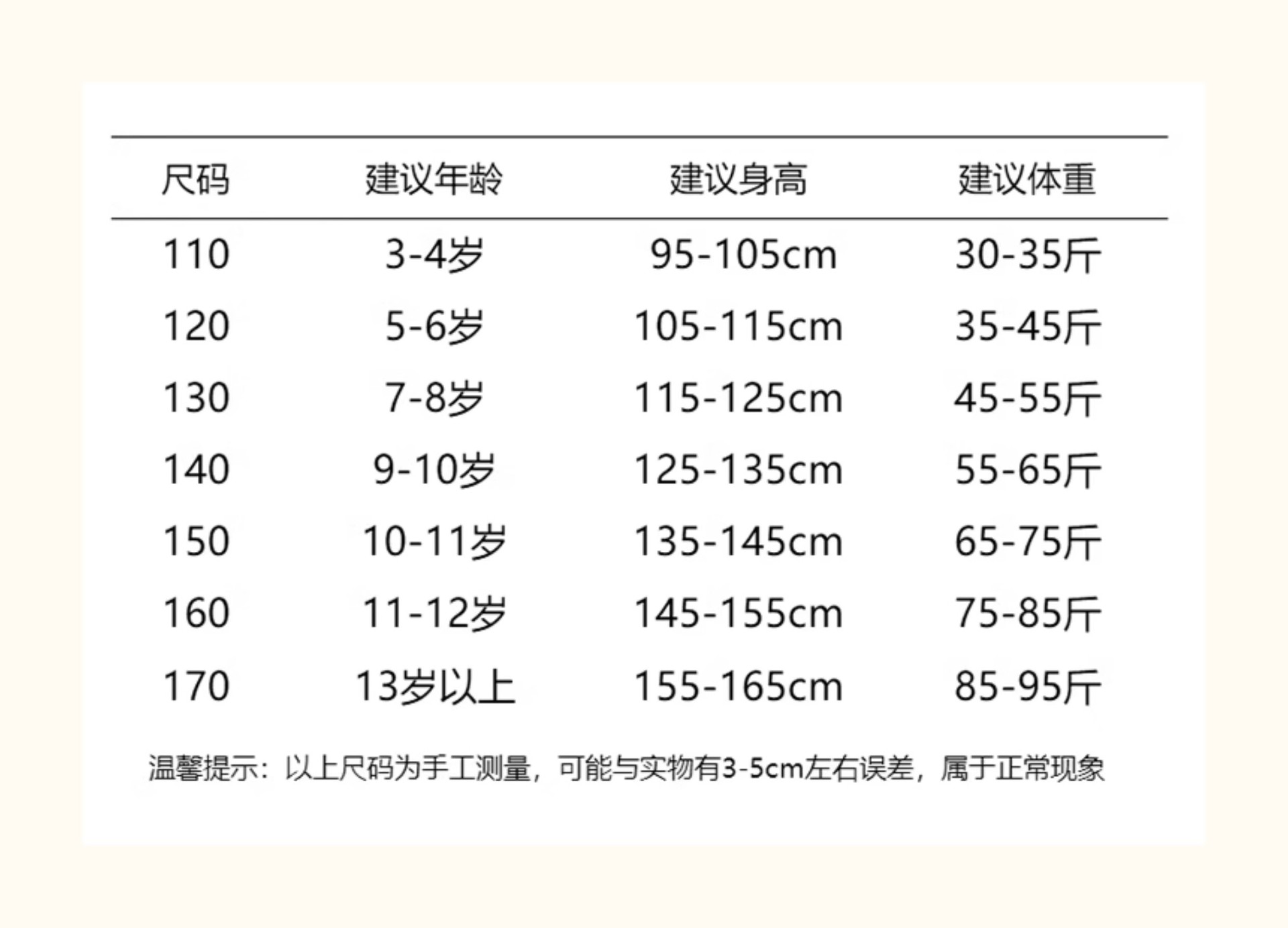 | 尺码 | 建议年龄 | 建议身高 | 建议体重 |
|---|---|---|---|
| 110 | 3-4岁 | 95-105cm | 30-35斤 |
| 120 | 5-6岁 | 105-115cm | 35-45斤 |
| 130 | 7-8岁 | 115-125cm | 45-55斤 |
| 140 | 9-10岁 | 125-135cm | 55-65斤 |
| 150 | 10-11岁 | 135-145cm | 65-75斤 |
| 160 | 11-12岁 | 145-155cm | 75-85斤 |
| 170 | 13岁以上 | 155-165cm | 85-95斤 |

温馨提示：以上尺码为手工测量，可能与实物有3-5cm左右误差，属于正常现象